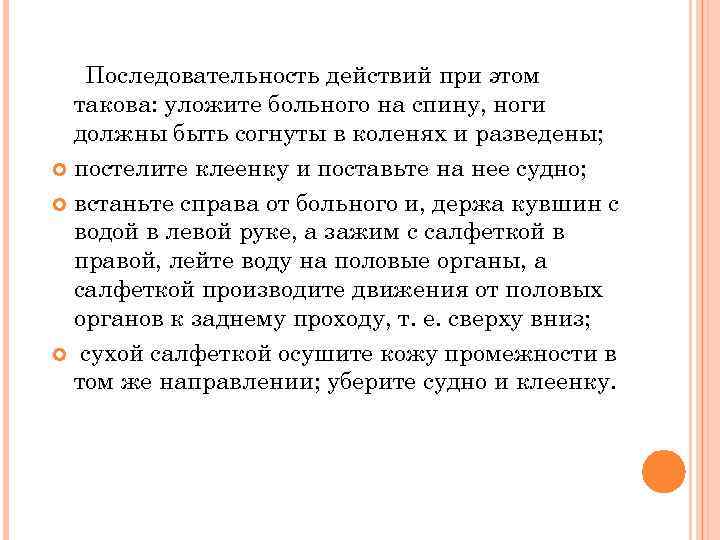 Последовательность действий при этом такова: уложите больного на спину, ноги должны быть согнуты в коленях и разведены;

постелите клеенку и поставьте на нее судно;

встаньте справа от больного и, держа кувшин с водой в левой руке, а зажим с салфеткой в правой, лейте воду на половые органы, а салфеткой производите движения от половых органов к заднему проходу, т. е. сверху вниз;

сухой салфеткой осушите кожу промежности в том же направлении; уберите судно и клеенку.